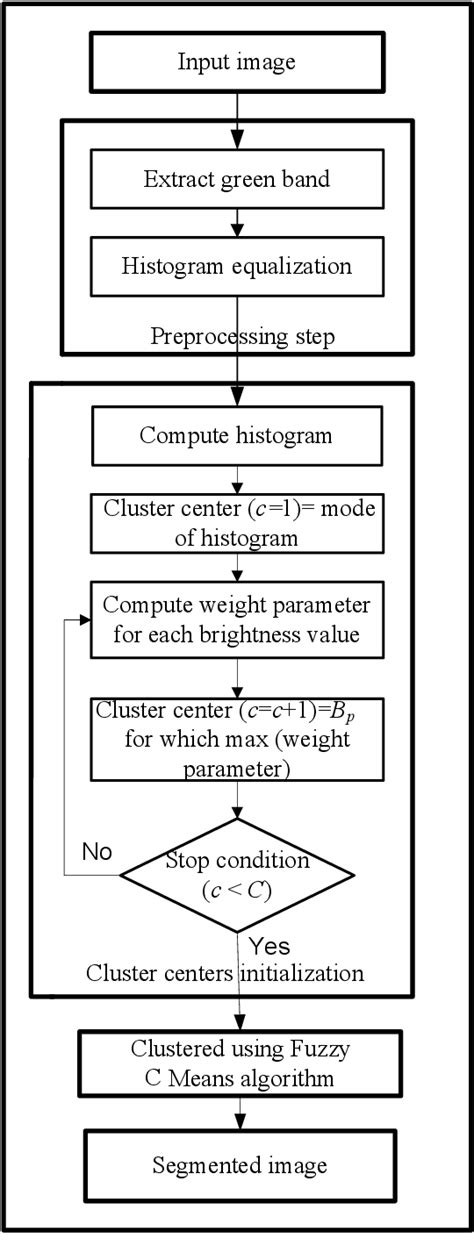 Input image

Extract green band

Histogram equalization

Preprocessing step

Compute histogram

Cluster center ($c$=1)= mode of histogram

Compute weight parameter for each brightness value

Cluster center ($c$=$c$+1)=$B_p$ for which max (weight parameter)

No

Stop condition ($c < C$)

Yes

Cluster centers initialization

Clustered using Fuzzy C Means algorithm

Segmented image